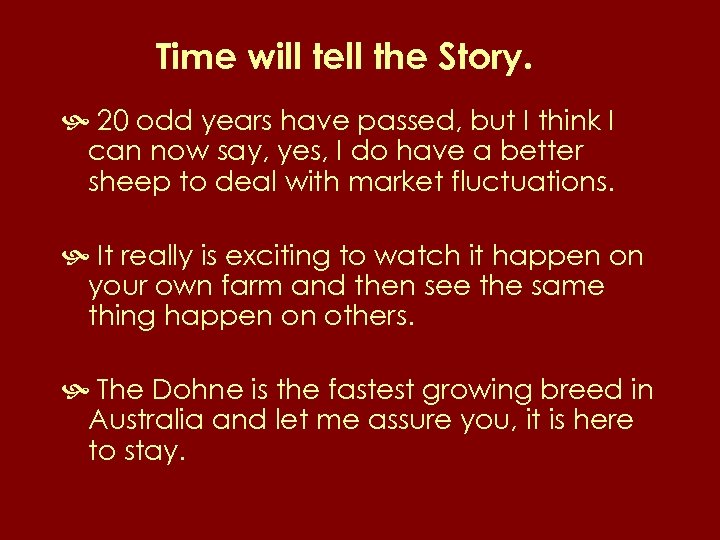 Time will tell the Story.

20 odd years have passed, but I think I can now say, yes, I do have a better sheep to deal with market fluctuations.

It really is exciting to watch it happen on your own farm and then see the same thing happen on others.

The Dohne is the fastest growing breed in Australia and let me assure you, it is here to stay.